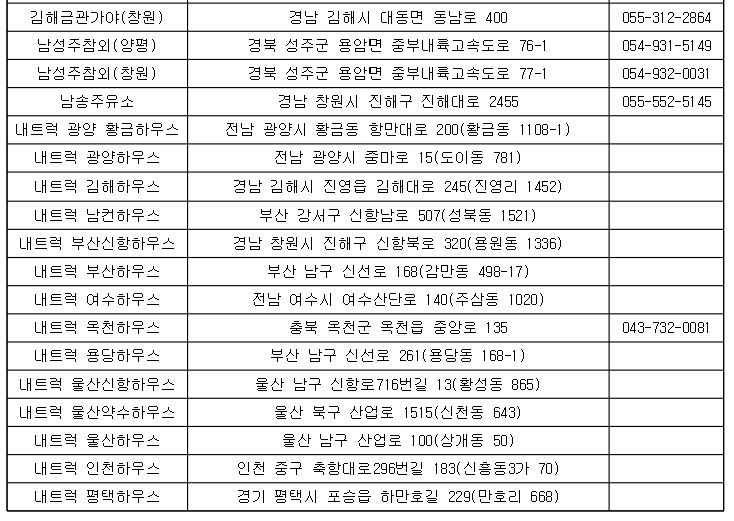 | 김해금관가야(창원) | 경남 김해시 대동면 동남로 400 | 055-312-2864 |
|---|---|---|
| 남성주참외(양평) | 경북 성주군 용암면 중부내륙고속도로 76-1 | 054-931-5149 |
| 남성주참외(창원) | 경북 성주군 용암면 중부내륙고속도로 77-1 | 054-932-0031 |
| 남송주유소 | 경남 창원시 진해구 진해대로 2455 | 055-552-5145 |
| 내트럭 광양 황금하우스 | 전남 광양시 황금동 항만대로 200(황금동 1108-1) | |
| 내트럭 광양하우스 | 전남 광양시 중마로 15(도이동 781) | |
| 내트럭 김해하우스 | 경남 김해시 진영읍 김해대로 245(진영리 1452) | |
| 내트럭 남컨하우스 | 부산 강서구 신항남로 507(성북동 1521) | |
| 내트럭 부산신항하우스 | 경남 창원시 진해구 신항북로 320(용원동 1336) | |
| 내트럭 부산하우스 | 부산 남구 신선로 168(감만동 498-17) | |
| 내트럭 여수하우스 | 전남 여수시 여수산단로 140(주삼동 1020) | |
| 내트럭 옥천하우스 | 충북 옥천군 옥천읍 중앙로 135 | 043-732-0081 |
| 내트럭 용당하우스 | 부산 남구 신선로 261(용당동 168-1) | |
| 내트럭 울산신항하우스 | 울산 남구 신항로716번길 13(황성동 865) | |
| 내트럭 울산약수하우스 | 울산 북구 산업로 1515(신천동 643) | |
| 내트럭 울산하우스 | 울산 남구 산업로 100(상개동 50) | |
| 내트럭 인천하우스 | 인천 중구 축항대로296번길 183(신흥동3가 70) | |
| 내트럭 평택하우스 | 경기 평택시 포승읍 하만호길 229(만호리 668) | |